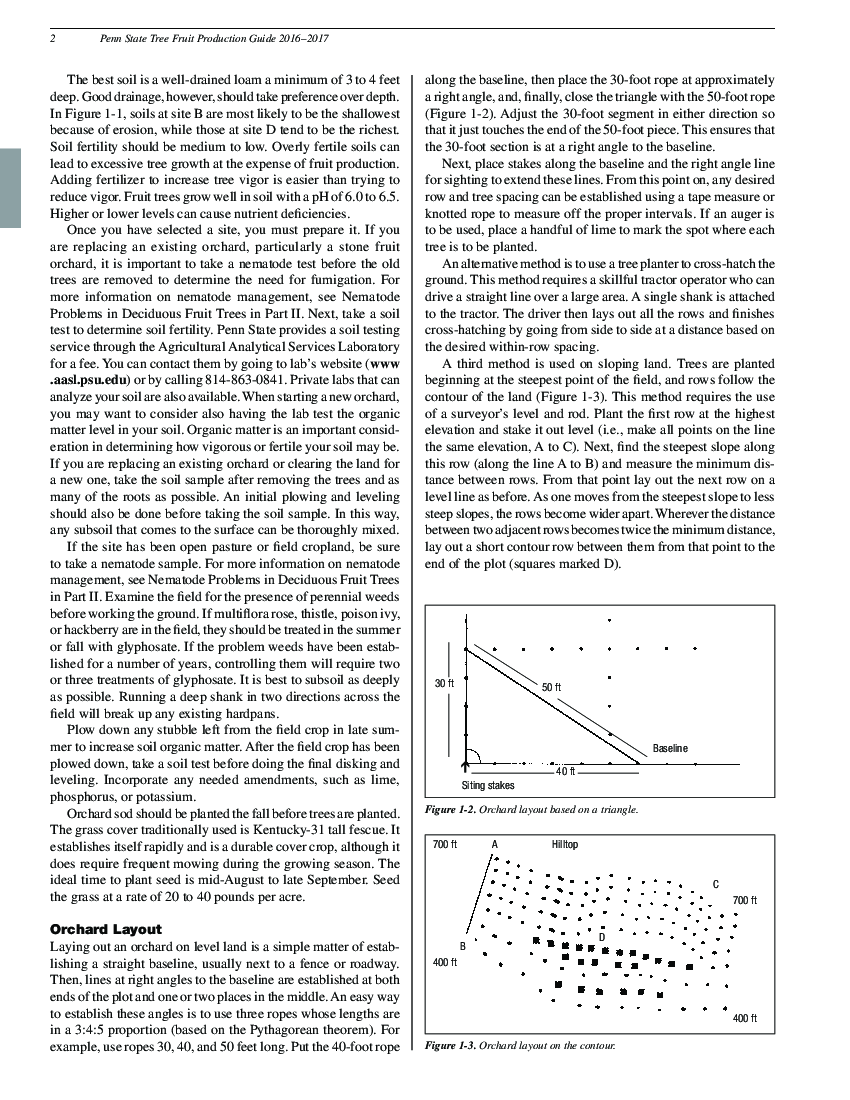 2 Penn State Tree Fruit Production Guide 2016–2017

The best soil is a well-drained loam a minimum of 3 to 4 feet deep. Good drainage, however, should take preference over depth. In Figure 1-1, soils at site B are most likely to be the shallowest because of erosion, while those at site D tend to be the richest. Soil fertility should be medium to low. Overly fertile soils can lead to excessive tree growth at the expense of fruit production. Adding fertilizer to increase tree vigor is easier than trying to reduce vigor. Fruit trees grow well in soil with a pH of 6.0 to 6.5. Higher or lower levels can cause nutrient deficiencies.

Once you have selected a site, you must prepare it. If you are replacing an existing orchard, particularly a stone fruit orchard, it is important to take a nematode test before the old trees are removed to determine the need for fumigation. For more information on nematode management, see Nematode Problems in Deciduous Fruit Trees in Part II. Next, take a soil test to determine soil fertility. Penn State provides a soil testing service through the Agricultural Analytical Services Laboratory for a fee. You can contact them by going to lab's website (www.aasl.psu.edu) or by calling 814-863-0841. Private labs that can analyze your soil are also available. When starting a new orchard, you may want to consider also having the lab test the organic matter level in your soil. Organic matter is an important consideration in determining how vigorous or fertile your soil may be. If you are replacing an existing orchard or clearing the land for a new one, take the soil sample after removing the trees and as many of the roots as possible. An initial plowing and leveling should also be done before taking the soil sample. In this way, any subsoil that comes to the surface can be thoroughly mixed.

If the site has been open pasture or field cropland, be sure to take a nematode sample. For more information on nematode management, see Nematode Problems in Deciduous Fruit Trees in Part II. Examine the field for the presence of perennial weeds before working the ground. If multiflora rose, thistle, poison ivy, or hackberry are in the field, they should be treated in the summer or fall with glyphosate. If the problem weeds have been established for a number of years, controlling them will require two or three treatments of glyphosate. It is best to subsoil as deeply as possible. Running a deep shank in two directions across the field will break up any existing hardpans.

Plow down any stubble left from the field crop in late summer to increase soil organic matter. After the field crop has been plowed down, take a soil test before doing the final disking and leveling. Incorporate any needed amendments, such as lime, phosphorus, or potassium.

Orchard sod should be planted the fall before trees are planted. The grass cover traditionally used is Kentucky-31 tall fescue. It establishes itself rapidly and is a durable cover crop, although it does require frequent mowing during the growing season. The ideal time to plant seed is mid-August to late September. Seed the grass at a rate of 20 to 40 pounds per acre.

Orchard Layout
Laying out an orchard on level land is a simple matter of establishing a straight baseline, usually next to a fence or roadway. Then, lines at right angles to the baseline are established at both ends of the plot and one or two places in the middle. An easy way to establish these angles is to use three ropes whose lengths are in a 3:4:5 proportion (based on the Pythagorean theorem). For example, use ropes 30, 40, and 50 feet long. Put the 40-foot rope along the baseline, then place the 30-foot rope at approximately a right angle, and, finally, close the triangle with the 50-foot rope (Figure 1-2). Adjust the 30-foot segment in either direction so that it just touches the end of the 50-foot piece. This ensures that the 30-foot section is at a right angle to the baseline.

Next, place stakes along the baseline and the right angle line for sighting to extend these lines. From this point on, any desired row and tree spacing can be established using a tape measure or knotted rope to measure off the proper intervals. If an auger is to be used, place a handful of lime to mark the spot where each tree is to be planted.

An alternative method is to use a tree planter to cross-hatch the ground. This method requires a skillful tractor operator who can drive a straight line over a large area. A single shank is attached to the tractor. The driver then lays out all the rows and finishes cross-hatching by going from side to side at a distance based on the desired within-row spacing.

A third method is used on sloping land. Trees are planted beginning at the steepest point of the field, and rows follow the contour of the land (Figure 1-3). This method requires the use of a surveyor's level and rod. Plant the first row at the highest elevation and stake it out level (i.e., make all points on the line the same elevation, A to C). Next, find the steepest slope along this row (along the line A to B) and measure the minimum distance between rows. From that point lay out the next row on a level line as before. As one moves from the steepest slope to less steep slopes, the rows become wider apart. Wherever the distance between two adjacent rows becomes twice the minimum distance, lay out a short contour row between them from that point to the end of the plot (squares marked D).

30 ft
50 ft
Baseline
40 ft
Siting stakes

Figure 1-2. Orchard layout based on a triangle.

700 ft
A
Hilltop
C
700 ft
D
B
400 ft
400 ft

Figure 1-3. Orchard layout on the contour.